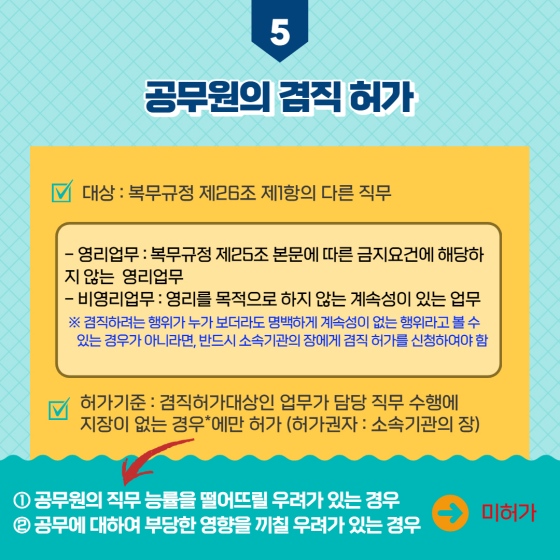 5

공무원의 겸직 허가

대상 : 복무규정 제26조 제1항의 다른 직무

- 영리업무 : 복무규정 제25조 본문에 따른 금지요건에 해당하지 않는 영리업무
- 비영리업무 : 영리를 목적으로 하지 않는 계속성이 있는 업무
※ 겸직하려는 행위가 누가 보더라도 명백하게 계속성이 없는 행위라고 볼 수 있는 경우가 아니라면, 반드시 소속기관의 장에게 겸직 허가를 신청하여야 함

허가기준 : 겸직허가대상인 업무가 담당 직무 수행에 지장이 없는 경우*에만 허가 (허가권자 : 소속기관의 장)

① 공무원의 직무 능률을 떨어뜨릴 우려가 있는 경우
② 공무에 대하여 부당한 영향을 끼칠 우려가 있는 경우

미허가